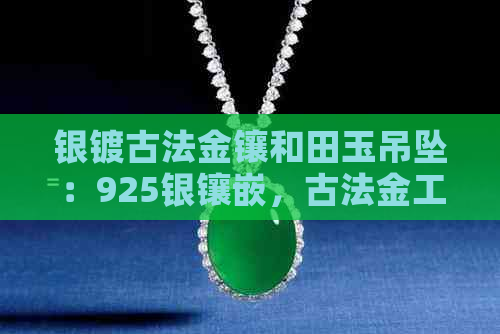 银镀古法金镶和田玉吊坠：925银镶嵌，古法金工